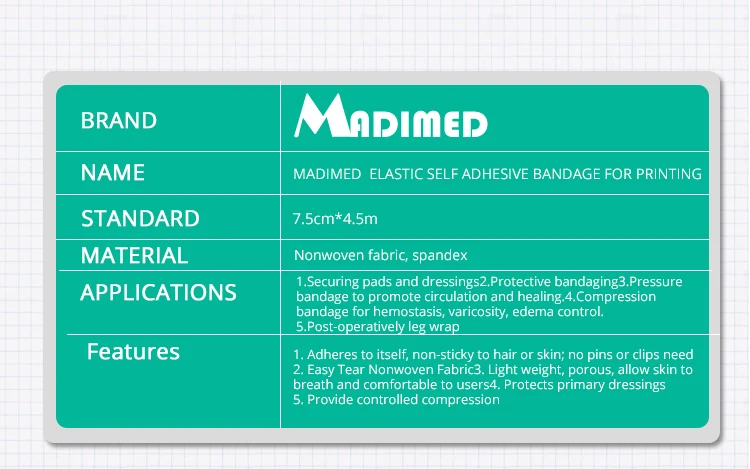 | BRAND | MADIMED |
|---|---|
| NAME | MADIMED ELASTIC SELF ADHESIVE BANDAGE FOR PRINTING |
| STANDARD | 7.5cm*4.5m |
| MATERIAL | Nonwoven fabric, spandex |
| APPLICATIONS | 1.Securing pads and dressings2.Protective bandaging3.Pressure bandage to promote circulation and healing.4.Compression bandage for hemostasis, varicosity, edema control. 5.Post-operatively leg wrap |
| Features | 1. Adheres to itself, non-sticky to hair or skin; no pins or clips need 2. Easy Tear Nonwoven Fabric3. Light weight, porous, allow skin to breath and comfortable to users4. Protects primary dressings 5. Provide controlled compression |